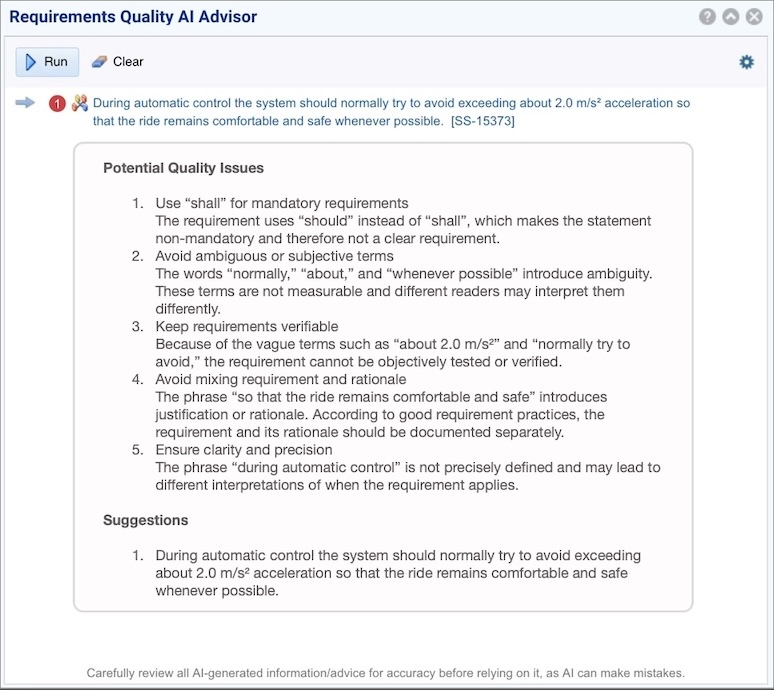 Requirements Quality AI Advisor

Run Clear

1 During automatic control the system should normally try to avoid exceeding about 2.0 m/s² acceleration so that the ride remains comfortable and safe whenever possible. [SS-15373]

Potential Quality Issues

1. Use “shall” for mandatory requirements
The requirement uses “should” instead of “shall”, which makes the statement non-mandatory and therefore not a clear requirement.
2. Avoid ambiguous or subjective terms
The words “normally,” “about,” and “whenever possible” introduce ambiguity. These terms are not measurable and different readers may interpret them differently.
3. Keep requirements verifiable
Because of the vague terms such as “about 2.0 m/s²” and “normally try to avoid,” the requirement cannot be objectively tested or verified.
4. Avoid mixing requirement and rationale
The phrase “so that the ride remains comfortable and safe” introduces justification or rationale. According to good requirement practices, the requirement and its rationale should be documented separately.
5. Ensure clarity and precision
The phrase “during automatic control” is not precisely defined and may lead to different interpretations of when the requirement applies.

Suggestions

1. During automatic control the system should normally try to avoid exceeding about 2.0 m/s² acceleration so that the ride remains comfortable and safe whenever possible.

Carefully review all AI-generated information/advice for accuracy before relying on it, as AI can make mistakes.